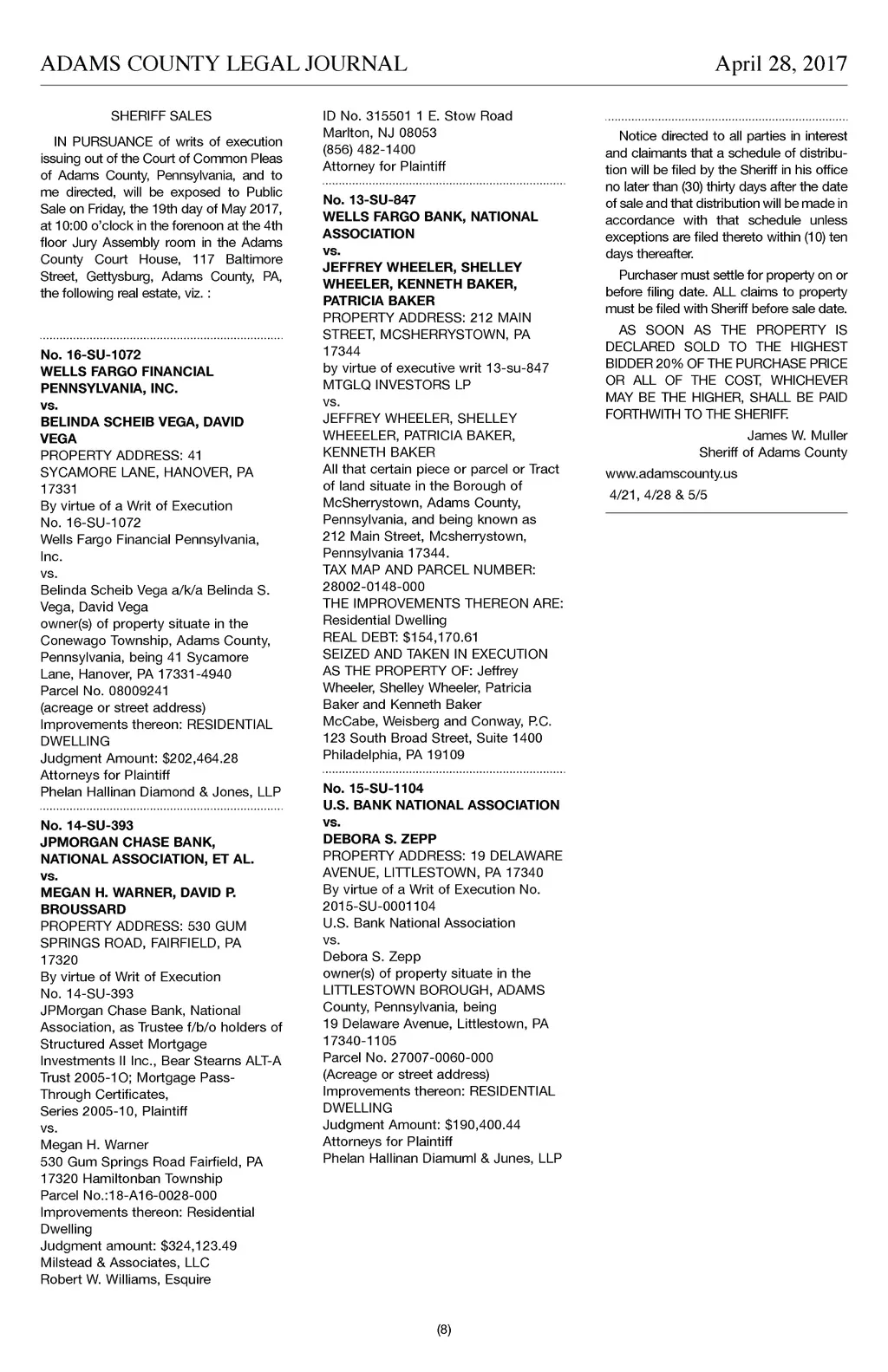 ADAMS COUNTY LEGAL JOURNAL April 28, 2017

SHERIFF SALES

IN PURSUANCE of writs of execution issuing out of the Court of Common Pleas of Adams County, Pennsylvania, and to me directed, will be exposed to Public Sale on Friday, the 19th day of May 2017, at 10:00 o'clock in the forenoon at the 4th floor Jury Assembly room in the Adams County Court House, 117 Baltimore Street, Gettysburg, Adams County, PA, the following real estate, viz. :

No. 16-SU-1072
WELLS FARGO FINANCIAL PENNSYLVANIA, INC.
vs.
BELINDA SCHEIB VEGA, DAVID VEGA
PROPERTY ADDRESS: 41 SYCAMORE LANE, HANOVER, PA 17331
By virtue of a Writ of Execution No. 16-SU-1072
Wells Fargo Financial Pennsylvania, Inc.
vs.
Belinda Scheib Vega a/k/a Belinda S. Vega, David Vega
owner(s) of property situate in the Conewago Township, Adams County, Pennsylvania, being 41 Sycamore Lane, Hanover, PA 17331-4940
Parcel No. 08009241
(acreage or street address)
Improvements thereon: RESIDENTIAL DWELLING
Judgment Amount: $202,464.28
Attorneys for Plaintiff
Phelan Hallinan Diamond & Jones, LLP

No. 14-SU-393
JPMORGAN CHASE BANK, NATIONAL ASSOCIATION, ET AL.
vs.
MEGAN H. WARNER, DAVID P. BROUSSARD
PROPERTY ADDRESS: 530 GUM SPRINGS ROAD, FAIRFIELD, PA 17320
By virtue of Writ of Execution No. 14-SU-393
JPMorgan Chase Bank, National Association, as Trustee f/b/o holders of Structured Asset Mortgage Investments II Inc., Bear Stearns ALT-A Trust 2005-1O; Mortgage Pass-Through Certificates, Series 2005-10, Plaintiff
vs.
Megan H. Warner
530 Gum Springs Road Fairfield, PA 17320 Hamiltonban Township
Parcel No.:18-A16-0028-000
Improvements thereon: Residential Dwelling
Judgment amount: $324,123.49
Milstead & Associates, LLC
Robert W. Williams, Esquire
ID No. 315501 1 E. Stow Road
Marlton, NJ 08053
(856) 482-1400
Attorney for Plaintiff

No. 13-SU-847
WELLS FARGO BANK, NATIONAL ASSOCIATION
vs.
JEFFREY WHEELER, SHELLEY WHEELER, KENNETH BAKER, PATRICIA BAKER
PROPERTY ADDRESS: 212 MAIN STREET, MCSHERRYSTOWN, PA 17344
by virtue of executive writ 13-su-847
MTGLQ INVESTORS LP
vs.
JEFFREY WHEELER, SHELLEY WHEEELER, PATRICIA BAKER, KENNETH BAKER
All that certain piece or parcel or Tract of land situate in the Borough of McSherrystown, Adams County, Pennsylvania, and being known as 212 Main Street, Mcsherrystown, Pennsylvania 17344.
TAX MAP AND PARCEL NUMBER: 28002-0148-000
THE IMPROVEMENTS THEREON ARE: Residential Dwelling
REAL DEBT: $154,170.61
SEIZED AND TAKEN IN EXECUTION AS THE PROPERTY OF: Jeffrey Wheeler, Shelley Wheeler, Patricia Baker and Kenneth Baker
McCabe, Weisberg and Conway, P.C.
123 South Broad Street, Suite 1400
Philadelphia, PA 19109

No. 15-SU-1104
U.S. BANK NATIONAL ASSOCIATION
vs.
DEBORA S. ZEPP
PROPERTY ADDRESS: 19 DELAWARE AVENUE, LITTLESTOWN, PA 17340
By virtue of a Writ of Execution No. 2015-SU-0001104
U.S. Bank National Association
vs.
Debora S. Zepp
owner(s) of property situate in the LITTLESTOWN BOROUGH, ADAMS County, Pennsylvania, being 19 Delaware Avenue, Littlestown, PA 17340-1105
Parcel No. 27007-0060-000
(Acreage or street address)
Improvements thereon: RESIDENTIAL DWELLING
Judgment Amount: $190,400.44
Attorneys for Plaintiff
Phelan Hallinan Diamuml & Junes, LLP

Notice directed to all parties in interest and claimants that a schedule of distribution will be filed by the Sheriff in his office no later than (30) thirty days after the date of sale and that distribution will be made in accordance with that schedule unless exceptions are filed thereto within (10) ten days thereafter.

Purchaser must settle for property on or before filing date. ALL claims to property must be filed with Sheriff before sale date.

AS SOON AS THE PROPERTY IS DECLARED SOLD TO THE HIGHEST BIDDER 20% OF THE PURCHASE PRICE OR ALL OF THE COST, WHICHEVER MAY BE THE HIGHER, SHALL BE PAID FORTHWITH TO THE SHERIFF.

James W. Muller
Sheriff of Adams County

www.adamscounty.us
4/21, 4/28 & 5/5

(8)